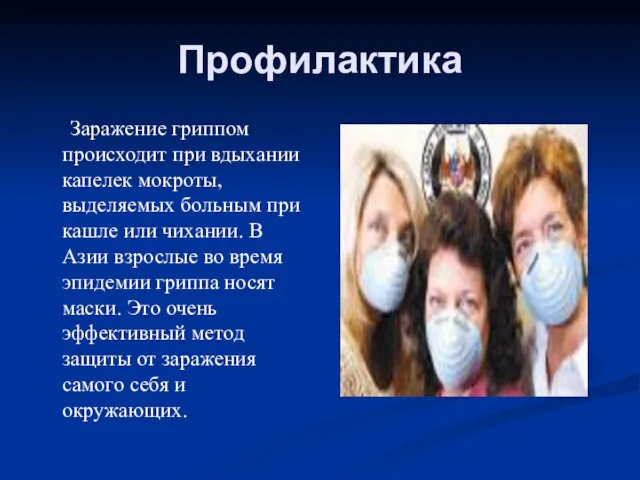 Профилактика

Заражение гриппом происходит при вдыхании капелек мокроты, выделяемых больным при кашле или чихании. В Азии взрослые во время эпидемии гриппа носят маски. Это очень эффективный метод защиты от заражения самого себя и окружающих.